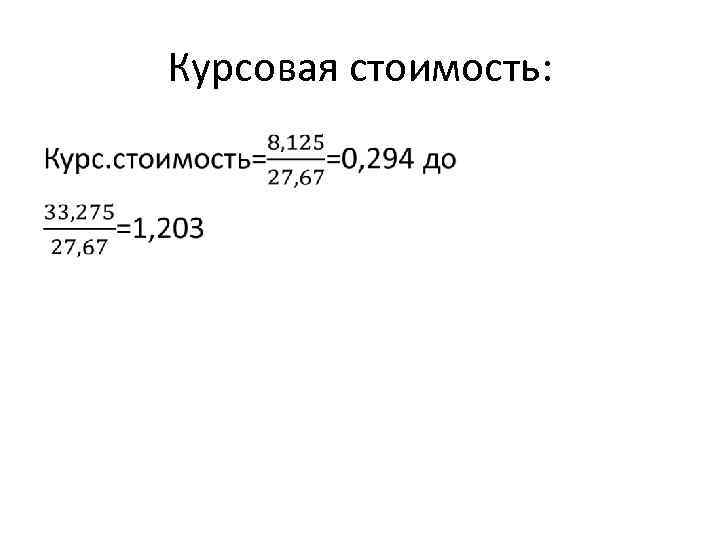 Курсовая стоимость:

Курс.стоимость=$\frac{8,125}{27,67}$=0,294 до $\frac{33,275}{27,67}$=1,203